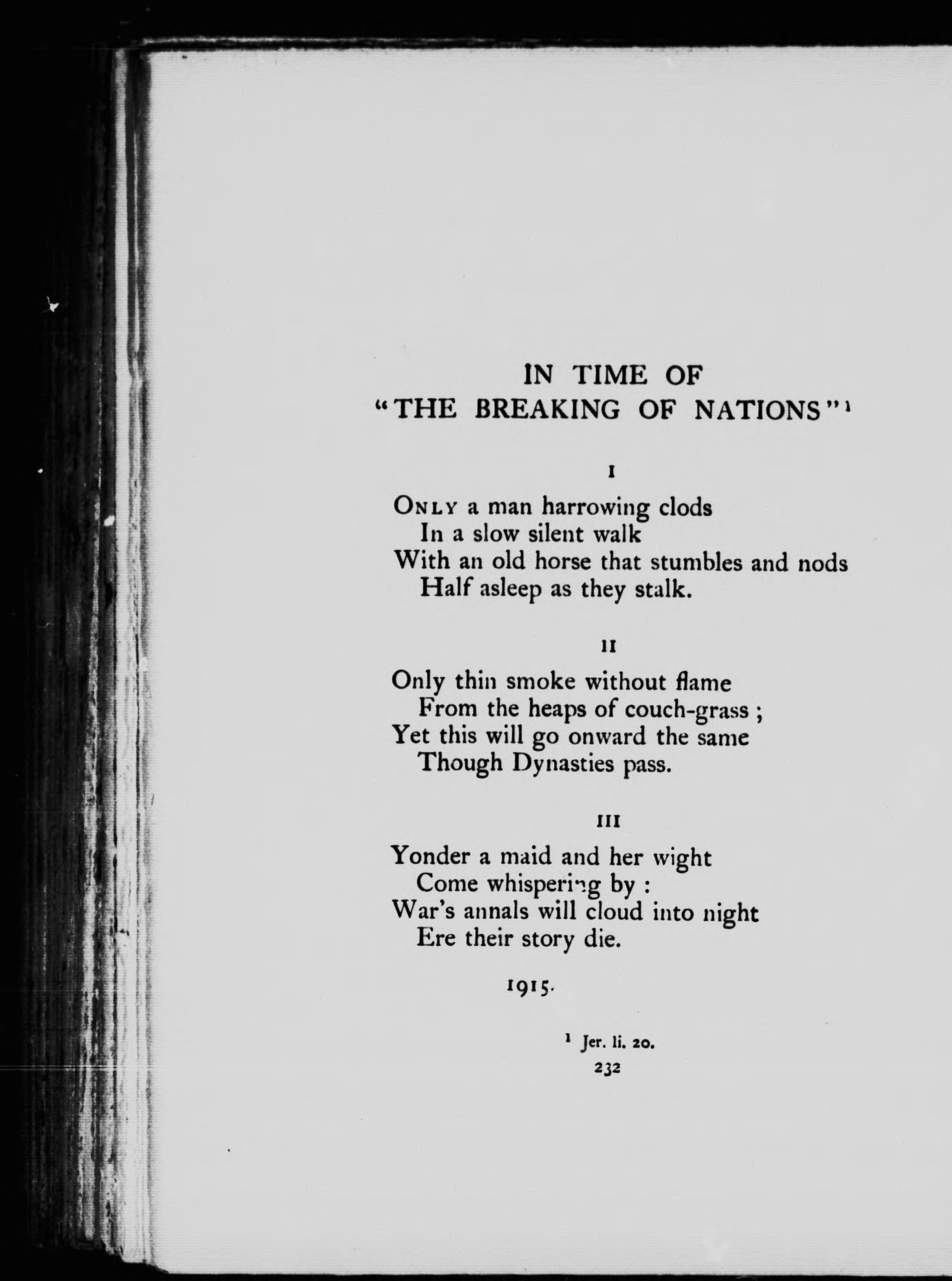 IN TIME OF
"THE BREAKING OF NATIONS"$^1$

I

ONLY a man harrowing clods
In a slow silent walk
With an old horse that stumbles and nods
Half asleep as they stalk.

II

Only thin smoke without flame
From the heaps of couch-grass ;
Yet this will go onward the same
Though Dynasties pass.

III

Yonder a maid and her wight
Come whispering by :
War's annals will cloud into night
Ere their story die.

1915.

$^1$ Jer. li. 20.

232